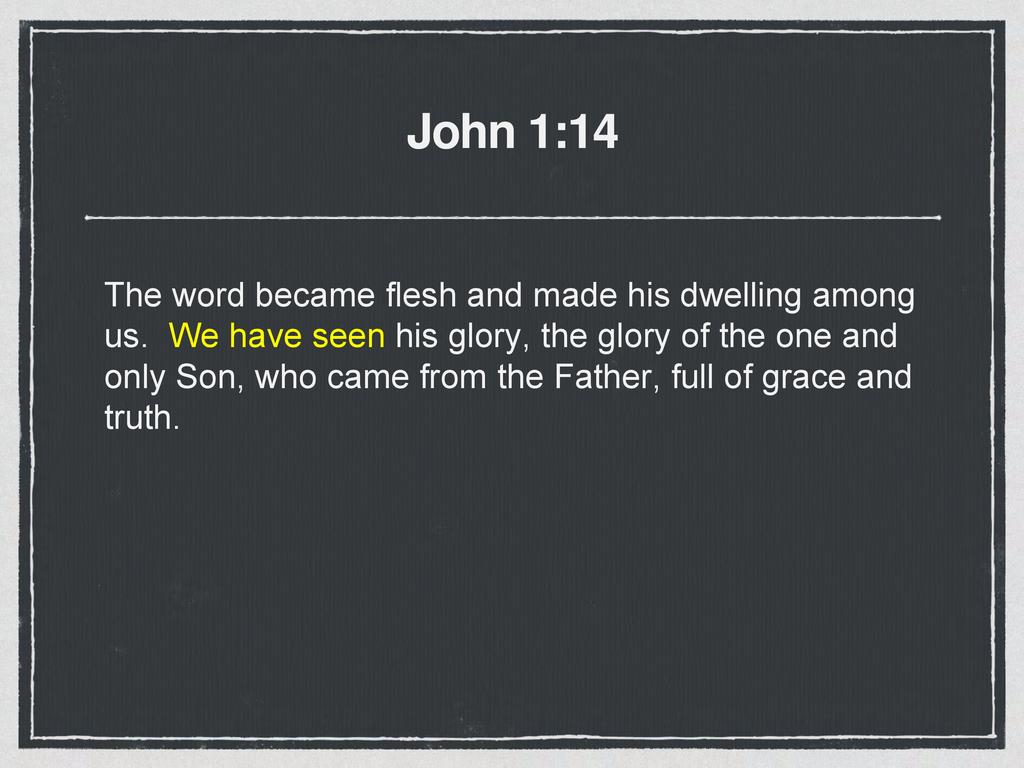 John 1:14

The word became flesh and made his dwelling among us. We have seen his glory, the glory of the one and only Son, who came from the Father, full of grace and truth.